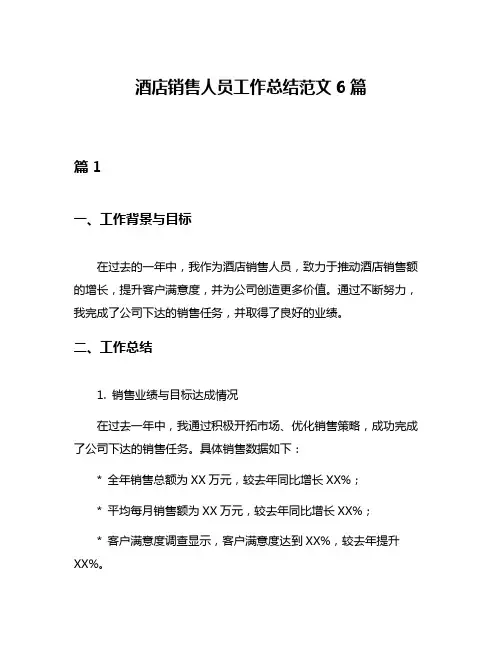 酒店销售人员工作总结范文 6 篇

篇 1

一、工作背景与目标

在过去的一年中，我作为酒店销售人员，致力于推动酒店销售额的增长，提升客户满意度，并为公司创造更多价值。通过不断努力，我完成了公司下达的销售任务，并取得了良好的业绩。

二、工作总结

1. 销售业绩与目标达成情况

在过去一年中，我通过积极开拓市场、优化销售策略，成功完成了公司下达的销售任务。具体销售数据如下：

* 全年销售总额为 XX 万元，较去年同比增长 XX%；

* 平均每月销售额为 XX 万元，较去年同比增长 XX%；

* 客户满意度调查显示，客户满意度达到 XX%，较去年提升 XX%。